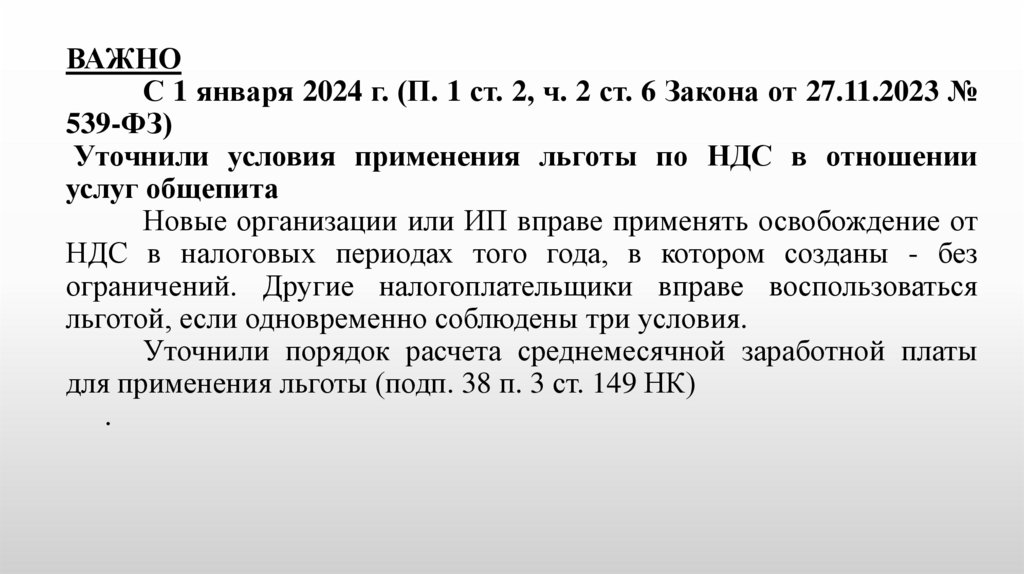 ВАЖНО

С 1 января 2024 г. (П. 1 ст. 2, ч. 2 ст. 6 Закона от 27.11.2023 № 539-ФЗ)

Уточнили условия применения льготы по НДС в отношении услуг общепита

Новые организации или ИП вправе применять освобождение от НДС в налоговых периодах того года, в котором созданы - без ограничений. Другие налогоплательщики вправе воспользоваться льготой, если одновременно соблюдены три условия.

Уточнили порядок расчета среднемесячной заработной платы для применения льготы (подп. 38 п. 3 ст. 149 НК)

.